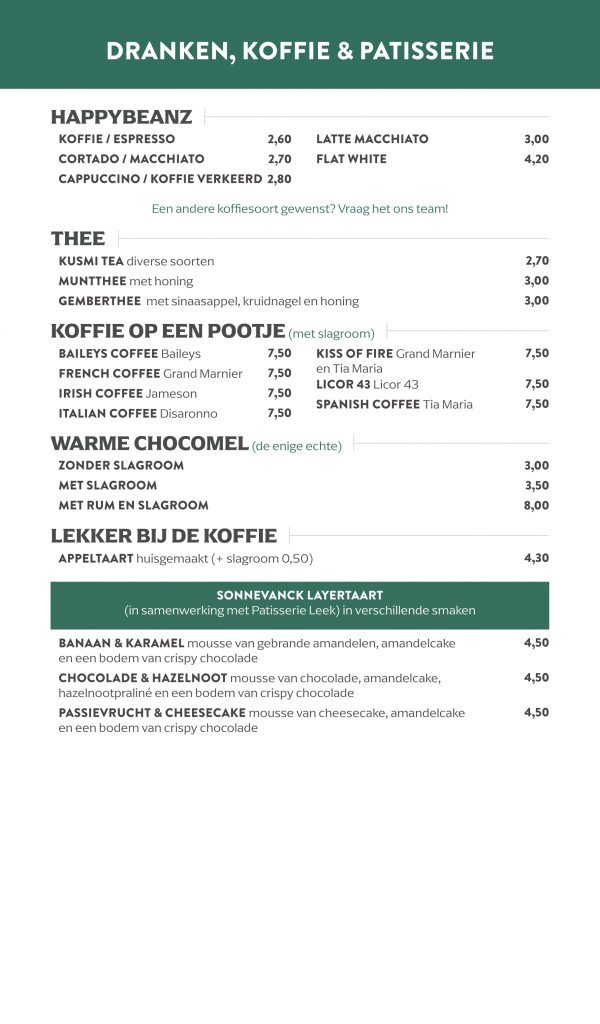 DRANKEN, KOFFIE & PATISSERIE

HAPPYBEANZ

KOFFIE / ESPRESSO 2,60
CORTADO / MACCHIATO 2,70
CAPPUCCINO / KOFFIE VERKEERD 2,80

LATTE MACCHIATO 3,00
FLAT WHITE 4,20

Een andere koffiesoort gewenst? Vraag het ons team!

THEE

KUSMI TEA diverse soorten 2,70
MUNTTHEE met honing 3,00
GEMBERTHEE met sinaasappel, kruidnagel en honing 3,00

KOFFIE OP EEN POOTJE (met slagroom)

BAILEYS COFFEE Baileys 7,50
FRENCH COFFEE Grand Marnier 7,50
IRISH COFFEE Jameson 7,50
ITALIAN COFFEE Disaronno 7,50

KISS OF FIRE Grand Marnier en Tia Maria 7,50
LICOR 43 Licor 43 7,50
SPANISH COFFEE Tia Maria 7,50

WARME CHOCOMEL (de enige echte)

ZONDER SLAGROOM 3,00
MET SLAGROOM 3,50
MET RUM EN SLAGROOM 8,00

LEKKER BIJ DE KOFFIE

APPELTAART huisgemaakt (+ slagroom 0,50) 4,30

SONNEVANCK LAYERTAART
(in samenwerking met Patisserie Leek) in verschillende smaken

BANAAN & KARAMEL mousse van gebrande amandelen, amandelcake en een bodem van crispy chocolade 4,50

CHOCOLADE & HAZELNOOT mousse van chocolade, amandelcake, hazelnootpraliné en een bodem van crispy chocolade 4,50

PASSIEVRUCHT & CHEESECAKE mousse van cheesecake, amandelcake en een bodem van crispy chocolade 4,50